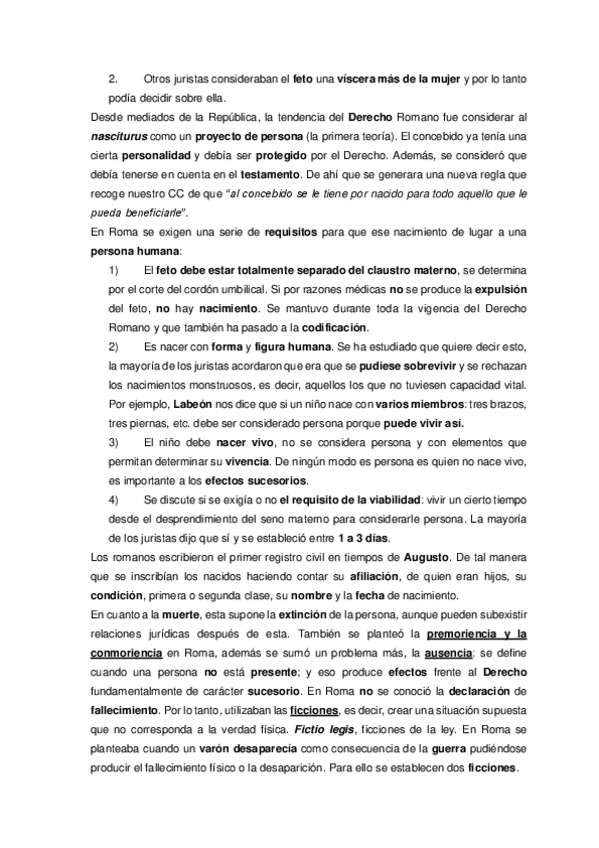 2. Otros juristas consideraban el feto una víscera más de la mujer y por lo tanto podía decidir sobre ella.

Desde mediados de la República, la tendencia del Derecho Romano fue considerar al nasciturus como un proyecto de persona (la primera teoría). El concebido ya tenía una cierta personalidad y debía ser protegido por el Derecho. Además, se consideró que debía tenerse en cuenta en el testamento. De ahí que se generara una nueva regla que recoge nuestro CC de que "al concebido se le tiene por nacido para todo aquello que le pueda beneficiarle".

En Roma se exigen una serie de requisitos para que ese nacimiento de lugar a una persona humana:

1) El feto debe estar totalmente separado del claustro materno, se determina por el corte del cordón umbilical. Si por razones médicas no se produce la expulsión del feto, no hay nacimiento. Se mantuvo durante toda la vigencia del Derecho Romano y que también ha pasado a la codificación.

2) Es nacer con forma y figura humana. Se ha estudiado que quiere decir esto, la mayoría de los juristas acordaron que era que se pudiese sobrevivir y se rechazan los nacimientos monstruosos, es decir, aquellos los que no tuviesen capacidad vital. Por ejemplo, Labeón nos dice que si un niño nace con varios miembros: tres brazos, tres piernas, etc. debe ser considerado persona porque puede vivir así.

3) El niño debe nacer vivo, no se considera persona y con elementos que permitan determinar su vivencia. De ningún modo es persona es quien no nace vivo, es importante a los efectos sucesorios.

4) Se discute si se exigía o no el requisito de la viabilidad: vivir un cierto tiempo desde el desprendimiento del seno materno para considerarle persona. La mayoría de los juristas dijo que sí y se estableció entre 1 a 3 días.

Los romanos escribieron el primer registro civil en tiempos de Augusto. De tal manera que se inscribían los nacidos haciendo contar su afiliación, de quien eran hijos, su condición, primera o segunda clase, su nombre y la fecha de nacimiento.

En cuanto a la muerte, esta supone la extinción de la persona, aunque pueden subexistir relaciones jurídicas después de esta. También se planteó la premoriencia y la conmoriencia en Roma, además se sumó un problema más, la ausencia: se define cuando una persona no está presente; y eso produce efectos frente al Derecho fundamentalmente de carácter sucesorio. En Roma no se conoció la declaración de fallecimiento. Por lo tanto, utilizaban las ficciones, es decir, crear una situación supuesta que no corresponda a la verdad física. Fictio legis, ficciones de la ley. En Roma se planteaba cuando un varón desaparecía como consecuencia de la guerra pudiéndose producir el fallecimiento físico o la desaparición. Para ello se establecen dos ficciones.